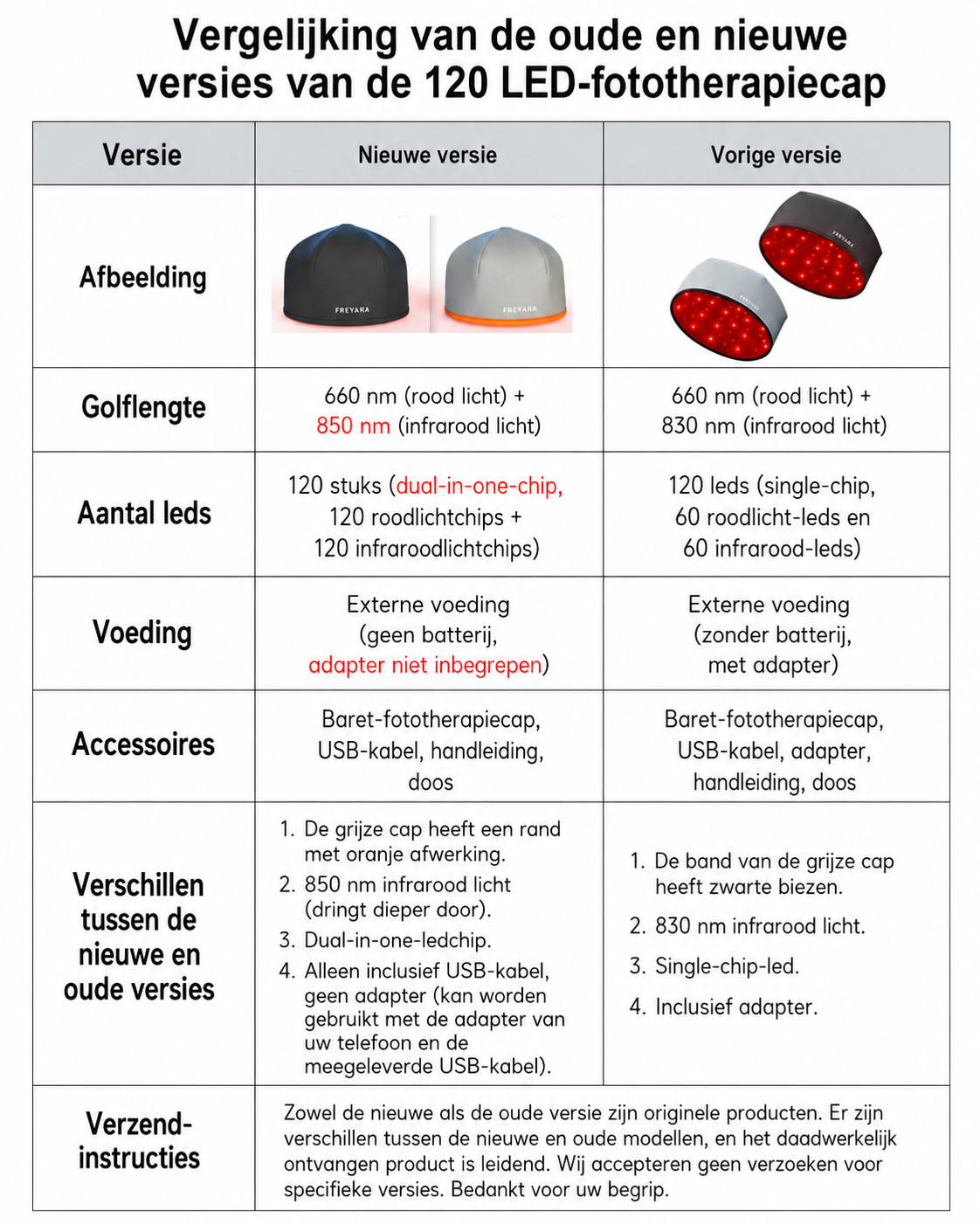 Vergelijking van de oude en nieuwe versies van de 120 LED-fototherapiecap

| Versie | Nieuwe versie | Vorige versie |
|---|---|---|
| Afbeelding | FREYARA FREYARA | FREYARA FREYARA |
| Golflengte | 660 nm (rood licht) + 850 nm (infrarood licht) | 660 nm (rood licht) + 830 nm (infrarood licht) |
| Aantal leds | 120 stuks (dual-in-one-chip, 120 roodlichtchips + 120 infraroodlichtchips) | 120 leds (single-chip, 60 roodlicht-leds en 60 infrarood-leds) |
| Voeding | Externe voeding (geen batterij, adapter niet inbegrepen) | Externe voeding (zonder batterij, met adapter) |
| Accessoires | Baret-fototherapiecap, USB-kabel, handleiding, doos | Baret-fototherapiecap, USB-kabel, adapter, handleiding, doos |
| Verschillen tussen de nieuwe en oude versies | 1. De grijze cap heeft een rand met oranje afwerking. 2. 850 nm infrarood licht (dringt dieper door). 3. Dual-in-one-ledchip. 4. Alleen inclusief USB-kabel, geen adapter (kan worden gebruikt met de adapter van uw telefoon en de meegeleverde USB-kabel). | 1. De band van de grijze cap heeft zwarte biezen. 2. 830 nm infrarood licht. 3. Single-chip-led. 4. Inclusief adapter. |
| Verzend-instructies | Zowel de nieuwe als de oude versie zijn originele producten. Er zijn verschillen tussen de nieuwe en oude modellen, en het daadwerkelijk ontvangen product is leidend. Wij accepteren geen verzoeken voor specifieke versies. Bedankt voor uw begrip. | |